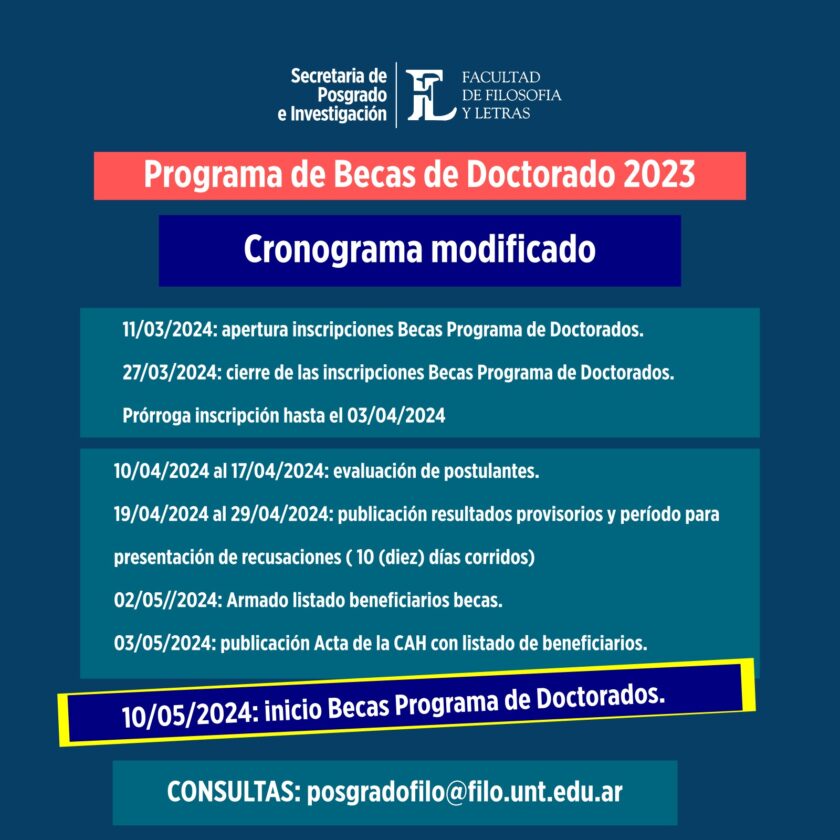 Secretaria de Posgrado e Investigación

FL FACULTAD DE FILOSOFIA Y LETRAS

Programa de Becas de Doctorado 2023

Cronograma modificado

11/03/2024: apertura inscripciones Becas Programa de Doctorados.

27/03/2024: cierre de las inscripciones Becas Programa de Doctorados.

Prórroga inscripción hasta el 03/04/2024

10/04/2024 al 17/04/2024: evaluación de postulantes.

19/04/2024 al 29/04/2024: publicación resultados provisorios y período para presentación de recusaciones ( 10 (diez) días corridos)

02/05//2024: Armado listado beneficiarios becas.

03/05/2024: publicación Acta de la CAH con listado de beneficiarios.

10/05/2024: inicio Becas Programa de Doctorados.

CONSULTAS: posgradofilo@filo.unt.edu.ar